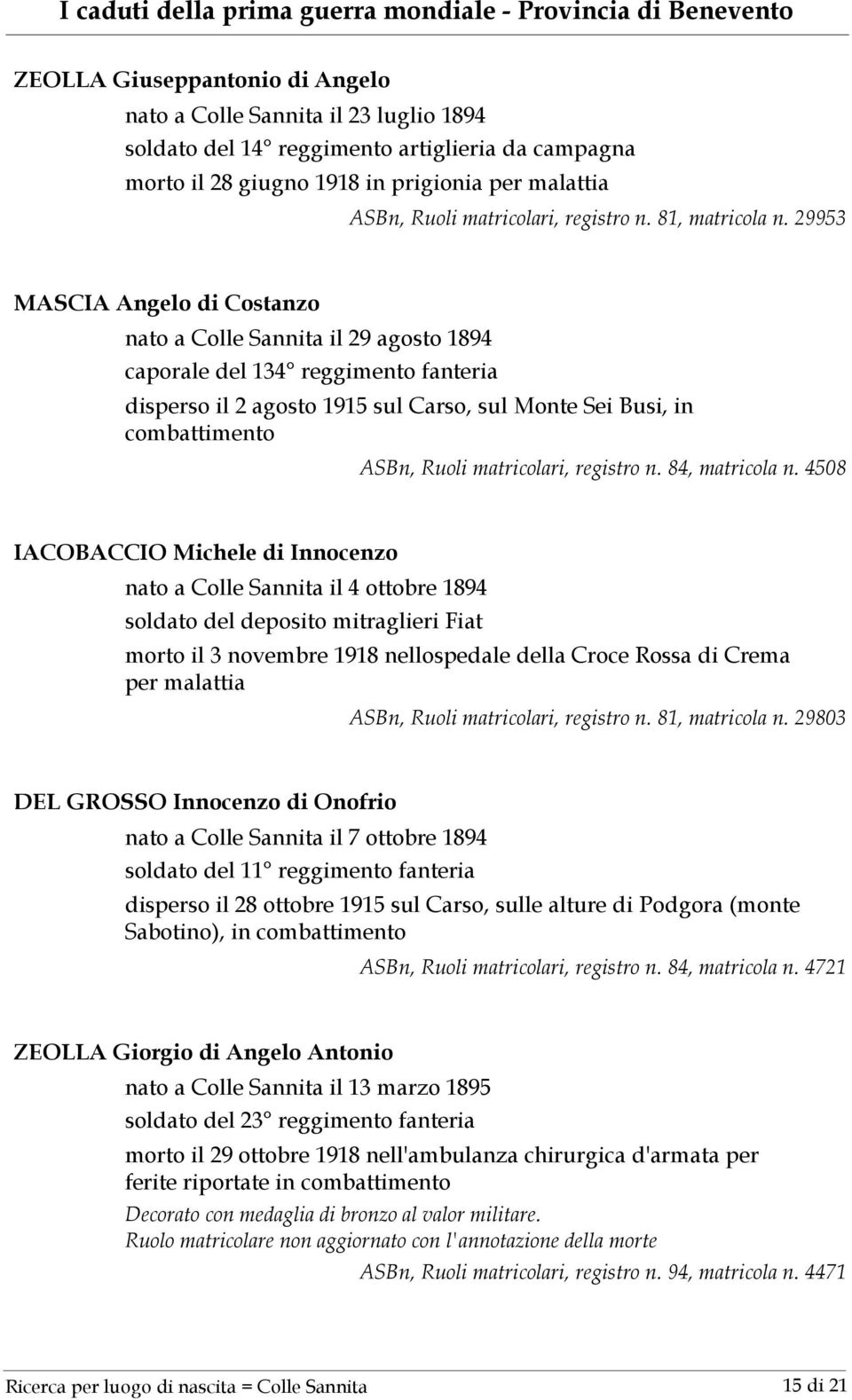 I caduti della prima guerra mondiale - Provincia di Benevento

ZEOLLA Giuseppantonio di Angelo

nato a Colle Sannita il 23 luglio 1894

soldato del 14° reggimento artiglieria da campagna

morto il 28 giugno 1918 in prigionia per malattia

ASBn, Ruoli matricolari, registro n. 81, matricola n. 29953

MASCIA Angelo di Costanzo

nato a Colle Sannita il 29 agosto 1894

caporale del 134° reggimento fanteria

disperso il 2 agosto 1915 sul Carso, sul Monte Sei Busi, in combattimento

ASBn, Ruoli matricolari, registro n. 84, matricola n. 4508

IACOBACCIO Michele di Innocenzo

nato a Colle Sannita il 4 ottobre 1894

soldato del deposito mitraglieri Fiat

morto il 3 novembre 1918 nellospedale della Croce Rossa di Crema per malattia

ASBn, Ruoli matricolari, registro n. 81, matricola n. 29803

DEL GROSSO Innocenzo di Onofrio

nato a Colle Sannita il 7 ottobre 1894

soldato del 11° reggimento fanteria

disperso il 28 ottobre 1915 sul Carso, sulle alture di Podgora (monte Sabotino), in combattimento

ASBn, Ruoli matricolari, registro n. 84, matricola n. 4721

ZEOLLA Giorgio di Angelo Antonio

nato a Colle Sannita il 13 marzo 1895

soldato del 23° reggimento fanteria

morto il 29 ottobre 1918 nell'ambulanza chirurgica d'armata per ferite riportate in combattimento

Decorato con medaglia di bronzo al valor militare.
Ruolo matricolare non aggiornato con l'annotazione della morte

ASBn, Ruoli matricolari, registro n. 94, matricola n. 4471

Ricerca per luogo di nascita = Colle Sannita

15 di 21